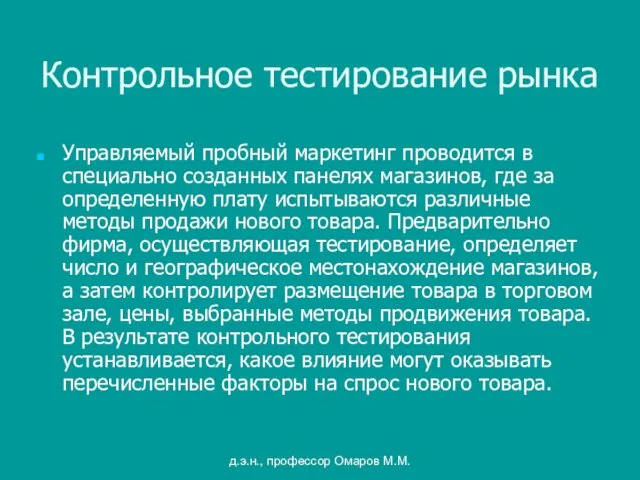 Контрольное тестирование рынка

Управляемый пробный маркетинг проводится в специально созданных панелях магазинов, где за определенную плату испытываются различные методы продажи нового товара. Предварительно фирма, осуществляющая тестирование, определяет число и географическое местонахождение магазинов, а затем контролирует размещение товара в торговом зале, цены, выбранные методы продвижения товара. В результате контрольного тестирования устанавливается, какое влияние могут оказывать перечисленные факторы на спрос нового товара.

д.э.н., профессор Омаров М.М.